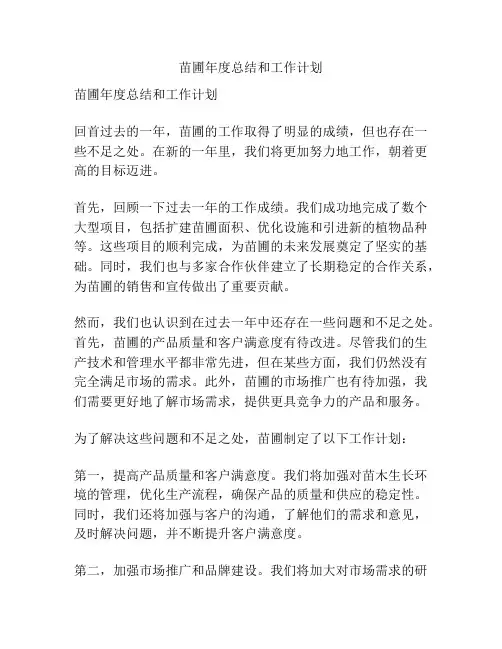 苗圃年度总结和工作计划

苗圃年度总结和工作计划

回首过去的一年，苗圃的工作取得了明显的成绩，但也存在一些不足之处。在新的一年里，我们将更加努力地工作，朝着更高的目标迈进。

首先，回顾一下过去一年的工作成绩。我们成功地完成了数个大型项目，包括扩建苗圃面积、优化设施和引进新的植物品种等。这些项目的顺利完成，为苗圃的未来发展奠定了坚实的基础。同时，我们也与多家合作伙伴建立了长期稳定的合作关系，为苗圃的销售和宣传做出了重要贡献。

然而，我们也认识到在过去一年中还存在一些问题和不足之处。首先，苗圃的产品质量和客户满意度有待改进。尽管我们的生产技术和管理水平都非常先进，但在某些方面，我们仍然没有完全满足市场的需求。此外，苗圃的市场推广也有待加强，我们需要更好地了解市场需求，提供更具竞争力的产品和服务。

为了解决这些问题和不足之处，苗圃制定了以下工作计划：

第一，提高产品质量和客户满意度。我们将加强对苗木生长环境的管理，优化生产流程，确保产品的质量和供应的稳定性。同时，我们还将加强与客户的沟通，了解他们的需求和意见，及时解决问题，并不断提升客户满意度。

第二，加强市场推广和品牌建设。我们将加大对市场需求的研